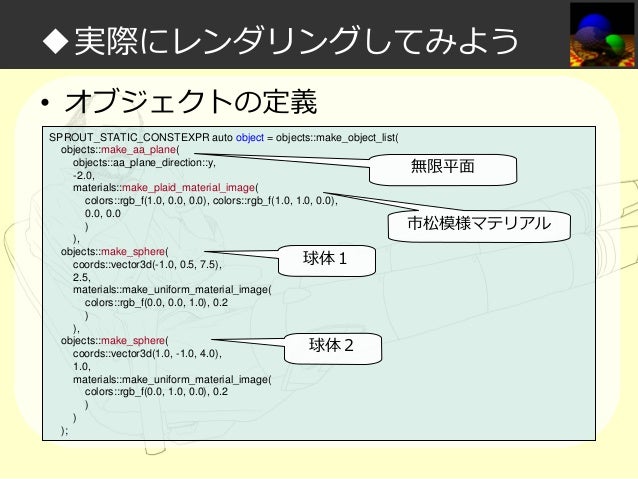 ◆実際にレンダリングしてみよう

• オブジェクトの定義

SPROUT_STATIC_CONSTEXPR auto object = objects::make_object_list(
objects::make_aa_plane(
objects::aa_plane_direction::y,
-2.0,
materials::make_plaid_material_image(
colors::rgb_f(1.0, 0.0, 0.0), colors::rgb_f(1.0, 1.0, 0.0),
0.0, 0.0
)
),
objects::make_sphere(
coords::vector3d(-1.0, 0.5, 7.5),
2.5,
materials::make_uniform_material_image(
colors::rgb_f(0.0, 0.0, 1.0), 0.2
)
),
objects::make_sphere(
coords::vector3d(1.0, -1.0, 4.0),
1.0,
materials::make_uniform_material_image(
colors::rgb_f(0.0, 1.0, 0.0), 0.2
)
)
);

無限平面

市松模様マテリアル

球体１

球体２